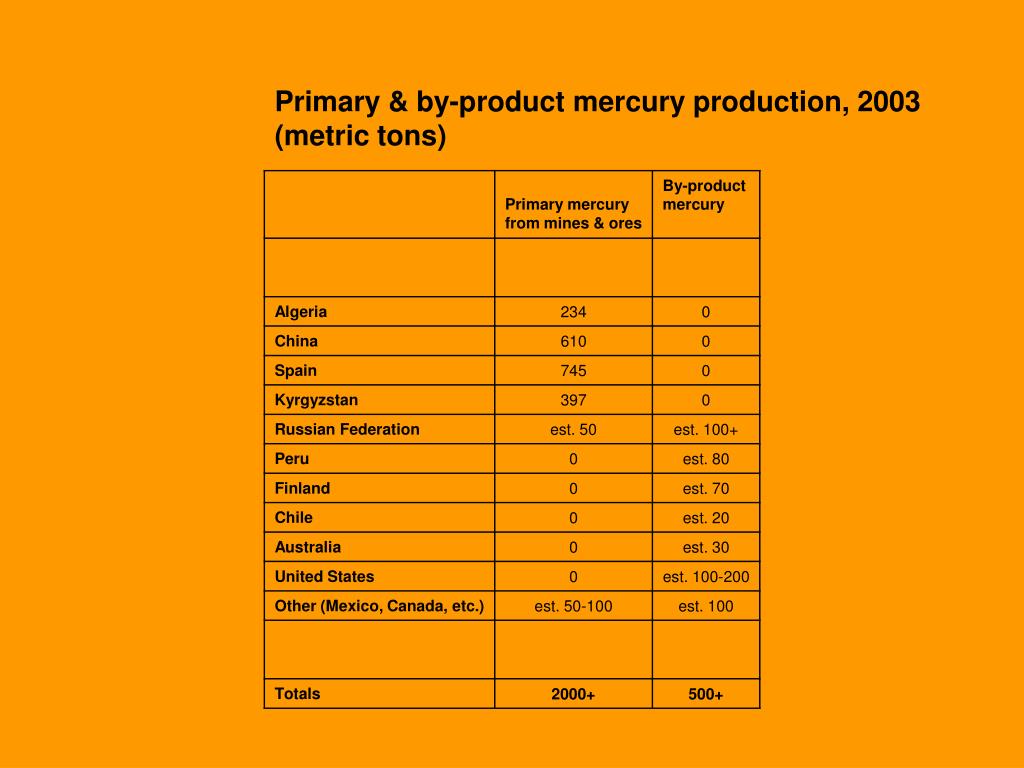 Primary & by-product mercury production, 2003 (metric tons)

| | Primary mercury from mines & ores | By-product mercury |
|---|---|---|
| | | |
| Algeria | 234 | 0 |
| China | 610 | 0 |
| Spain | 745 | 0 |
| Kyrgyzstan | 397 | 0 |
| Russian Federation | est. 50 | est. 100+ |
| Peru | 0 | est. 80 |
| Finland | 0 | est. 70 |
| Chile | 0 | est. 20 |
| Australia | 0 | est. 30 |
| United States | 0 | est. 100-200 |
| Other (Mexico, Canada, etc.) | est. 50-100 | est. 100 |
| | | |
| Totals | 2000+ | 500+ |